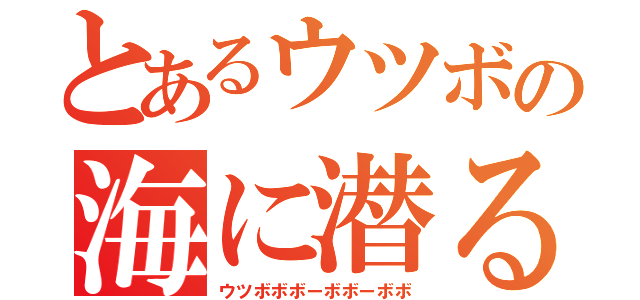 とあるウツボの
海に潜る
ウツボボボーボボーボボ